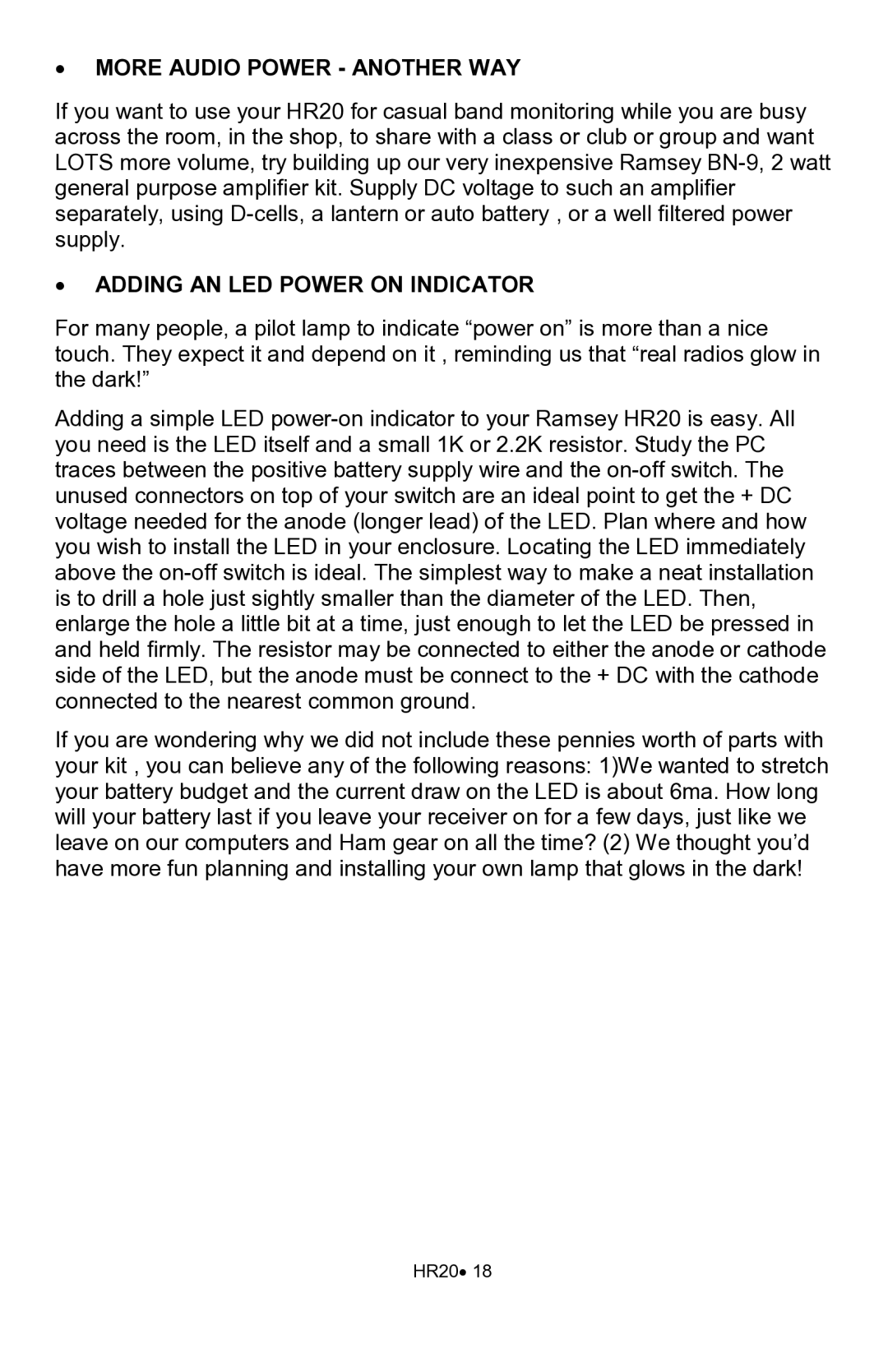 • MORE AUDIO POWER - ANOTHER WAY

If you want to use your HR20 for casual band monitoring while you are busy across the room, in the shop, to share with a class or club or group and want LOTS more volume, try building up our very inexpensive Ramsey BN-9, 2 watt general purpose amplifier kit. Supply DC voltage to such an amplifier separately, using D-cells, a lantern or auto battery , or a well filtered power supply.

• ADDING AN LED POWER ON INDICATOR

For many people, a pilot lamp to indicate “power on” is more than a nice touch. They expect it and depend on it , reminding us that “real radios glow in the dark!”

Adding a simple LED power-on indicator to your Ramsey HR20 is easy. All you need is the LED itself and a small 1K or 2.2K resistor. Study the PC traces between the positive battery supply wire and the on-off switch. The unused connectors on top of your switch are an ideal point to get the + DC voltage needed for the anode (longer lead) of the LED. Plan where and how you wish to install the LED in your enclosure. Locating the LED immediately above the on-off switch is ideal. The simplest way to make a neat installation is to drill a hole just sightly smaller than the diameter of the LED. Then, enlarge the hole a little bit at a time, just enough to let the LED be pressed in and held firmly. The resistor may be connected to either the anode or cathode side of the LED, but the anode must be connect to the + DC with the cathode connected to the nearest common ground.

If you are wondering why we did not include these pennies worth of parts with your kit , you can believe any of the following reasons: 1)We wanted to stretch your battery budget and the current draw on the LED is about 6ma. How long will your battery last if you leave your receiver on for a few days, just like we leave on our computers and Ham gear on all the time? (2) We thought you’d have more fun planning and installing your own lamp that glows in the dark!

HR20• 18